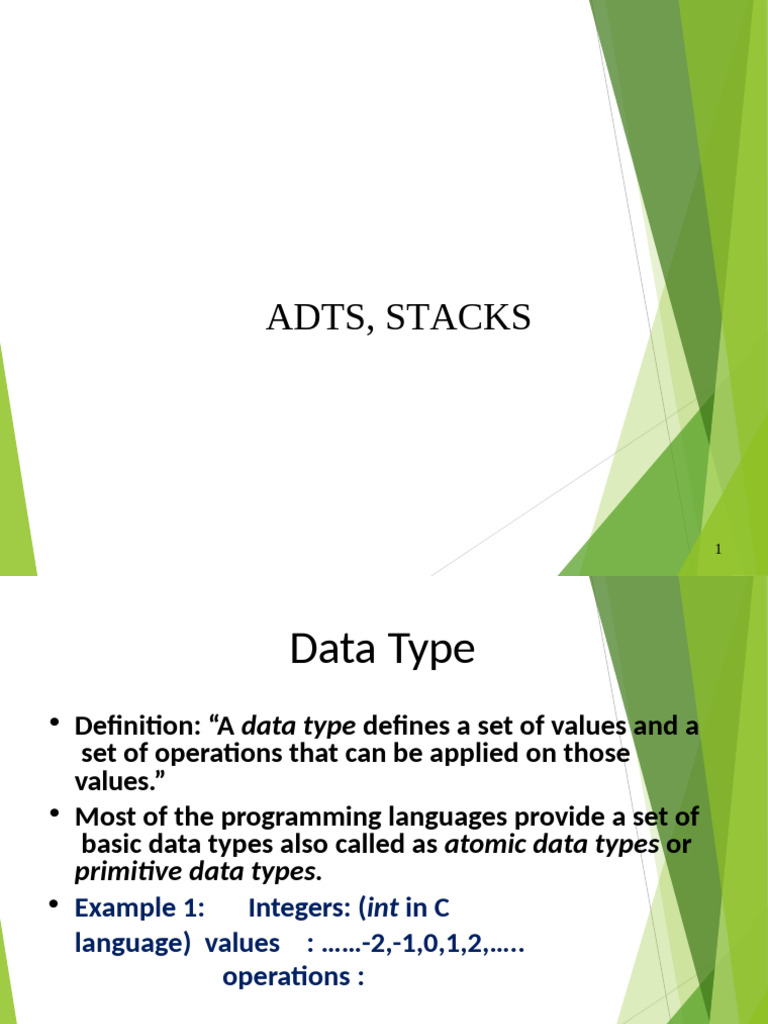 ADTS, STACKS

1

Data Type

• Definition: "A data type defines a set of values and a set of operations that can be applied on those values."

• Most of the programming languages provide a set of basic data types also called as atomic data types or primitive data types.

• Example 1: Integers: (int in C language) values : ……-2,-1,0,1,2,…..
operations :